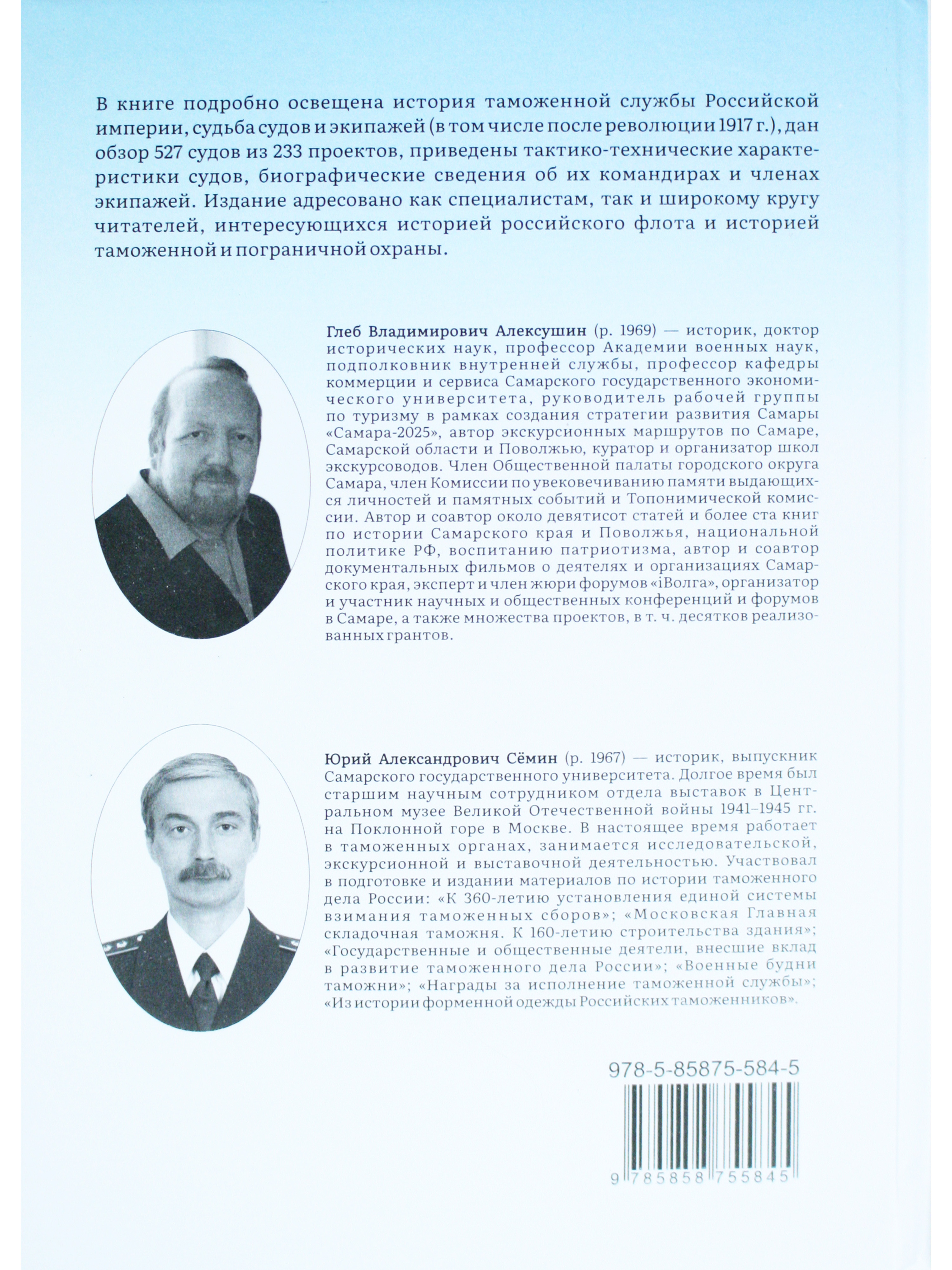 В книге подробно освещена история таможенной службы Российской империи, судьба судов и экипажей (в том числе после революции 1917 г.), дан обзор 527 судов из 233 проектов, приведены тактико-технические характеристики судов, биографические сведения об их командирах и членах экипажей. Издание адресовано как специалистам, так и широкому кругу читателей, интересующихся историей российского флота и историей таможенной и пограничной охраны.

Глеб Владимирович Алексушин (р. 1969) — историк, доктор исторических наук, профессор Академии военных наук, подполковник внутренней службы, профессор кафедры коммерции и сервиса Самарского государственного экономического университета, руководитель рабочей группы по туризму в рамках создания стратегии развития Самары «Самара-2025», автор экскурсионных маршрутов по Самаре, Самарской области и Поволжью, куратор и организатор школ экскурсоводов. Член Общественной палаты городского округа Самара, член Комиссии по увековечиванию памяти выдающихся личностей и памятных событий и Топонимической комиссии. Автор и соавтор около девятисот статей и более ста книг по истории Самарского края и Поволжья, национальной политике РФ, воспитанию патриотизма, автор и соавтор документальных фильмов о деятелях и организациях Самарского края, эксперт и член жюри форумов «iВолга», организатор и участник научных и общественных конференций и форумов в Самаре, а также множества проектов, в т. ч. десятков реализованных грантов.

Юрий Александрович Сёмин (р. 1967) — историк, выпускник Самарского государственного университета. Долгое время был старшим научным сотрудником отдела выставок в Центральном музее Великой Отечественной войны 1941–1945 гг. на Поклонной горе в Москве. В настоящее время работает в таможенных органах, занимается исследовательской, экскурсионной и выставочной деятельностью. Участвовал в подготовке и издании материалов по истории таможенного дела России: «К 360-летию установления единой системы взимания таможенных сборов»; «Московская Главная складочная таможня. К 160-летию строительства здания»; «Государственные и общественные деятели, внесшие вклад в развитие таможенного дела России»; «Военные будни таможни»; «Награды за исполнение таможенной службы»; «Из истории форменной одежды Российских таможенников».

978-5-85875-584-5

9 785858 755845